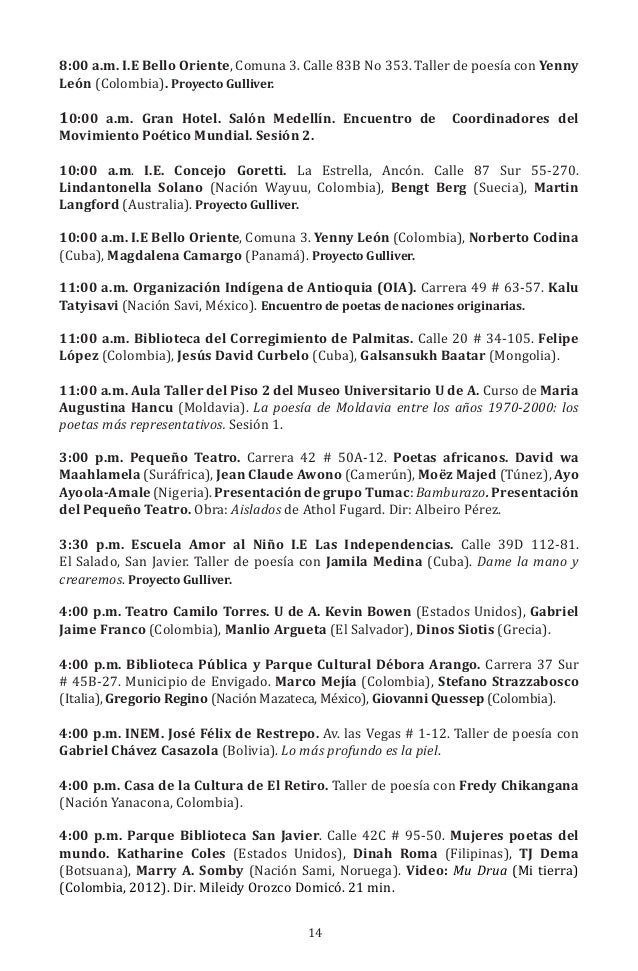 8:00 a.m. I.E Bello Oriente, Comuna 3. Calle 83B No 353. Taller de poesía con Yenny León (Colombia). Proyecto Gulliver.

10:00 a.m. Gran Hotel. Salón Medellín. Encuentro de Coordinadores del Movimiento Poético Mundial. Sesión 2.

10:00 a.m. I.E. Concejo Goretti. La Estrella, Ancón. Calle 87 Sur 55-270. Lindantonella Solano (Nación Wayuu, Colombia), Bengt Berg (Suecia), Martin Langford (Australia). Proyecto Gulliver.

10:00 a.m. I.E Bello Oriente, Comuna 3. Yenny León (Colombia), Norberto Codina (Cuba), Magdalena Camargo (Panamá). Proyecto Gulliver.

11:00 a.m. Organización Indígena de Antioquia (OIA). Carrera 49 # 63-57. Kalu Tatyisavi (Nación Savi, México). Encuentro de poetas de naciones originarias.

11:00 a.m. Biblioteca del Corregimiento de Palmitas. Calle 20 # 34-105. Felipe López (Colombia), Jesús David Curbelo (Cuba), Galsansukh Baatar (Mongolia).

11:00 a.m. Aula Taller del Piso 2 del Museo Universitario U de A. Curso de Maria Augustina Hancu (Moldavia). La poesía de Moldavia entre los años 1970-2000: los poetas más representativos. Sesión 1.

3:00 p.m. Pequeño Teatro. Carrera 42 # 50A-12. Poetas africanos. David wa Maahlamela (Suráfrica), Jean Claude Awono (Camerún), Moëz Majed (Túnez), Ayo Ayoola-Amale (Nigeria). Presentación de grupo Tumac: Bamburazo. Presentación del Pequeño Teatro. Obra: Aislados de Athol Fugard. Dir: Albeiro Pérez.

3:30 p.m. Escuela Amor al Niño I.E Las Independencias. Calle 39D 112-81. El Salado, San Javier. Taller de poesía con Jamila Medina (Cuba). Dame la mano y crearemos. Proyecto Gulliver.

4:00 p.m. Teatro Camilo Torres. U de A. Kevin Bowen (Estados Unidos), Gabriel Jaime Franco (Colombia), Manlio Argueta (El Salvador), Dinos Siotis (Grecia).

4:00 p.m. Biblioteca Pública y Parque Cultural Débora Arango. Carrera 37 Sur # 45B-27. Municipio de Envigado. Marco Mejía (Colombia), Stefano Strazzabosco (Italia), Gregorio Regino (Nación Mazateca, México), Giovanni Quessep (Colombia).

4:00 p.m. INEM. José Félix de Restrepo. Av. las Vegas # 1-12. Taller de poesía con Gabriel Chávez Casazola (Bolivia). Lo más profundo es la piel.

4:00 p.m. Casa de la Cultura de El Retiro. Taller de poesía con Fredy Chikangana (Nación Yanacona, Colombia).

4:00 p.m. Parque Biblioteca San Javier. Calle 42C # 95-50. Mujeres poetas del mundo. Katharine Coles (Estados Unidos), Dinah Roma (Filipinas), TJ Dema (Botsuana), Marry A. Somby (Nación Sami, Noruega). Video: Mu Drua (Mi tierra) (Colombia, 2012). Dir. Mileidy Orozco Domicó. 21 min.

14